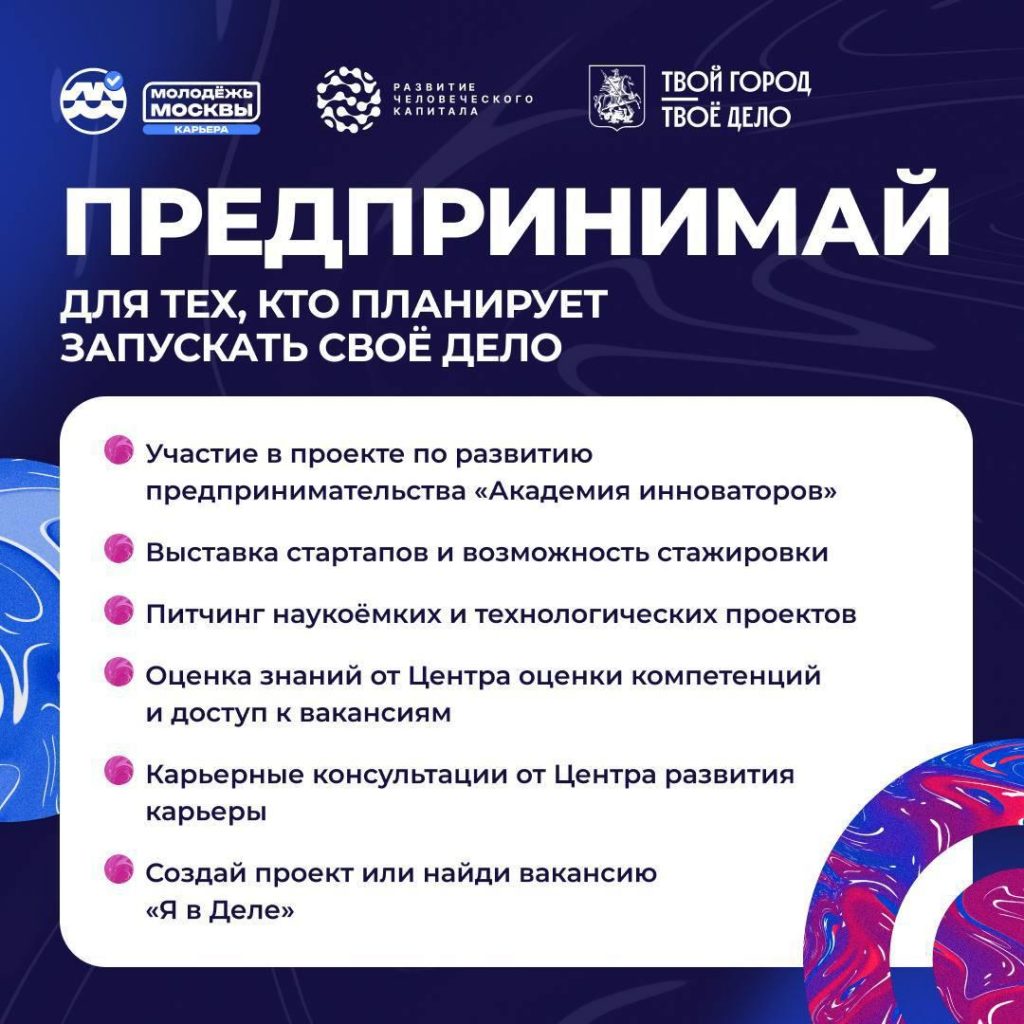 МОЛОДЁЖЬ МОСКВЫ
КАРЬЕРА

РАЗВИТИЕ ЧЕЛОВЕЧЕСКОГО КАПИТАЛА

ТВОЙ ГОРОД ТВОЁ ДЕЛО

ПРЕДПРИНИМАЙ

ДЛЯ ТЕХ, КТО ПЛАНИРУЕТ ЗАПУСКАТЬ СВОЁ ДЕЛО

Участие в проекте по развитию предпринимательства «Академия инноваторов»

Выставка стартапов и возможность стажировки

Питчинг наукоёмких и технологических проектов

Оценка знаний от Центра оценки компетенций и доступ к вакансиям

Карьерные консультации от Центра развития карьеры

Создай проект или найди вакансию «Я в Деле»